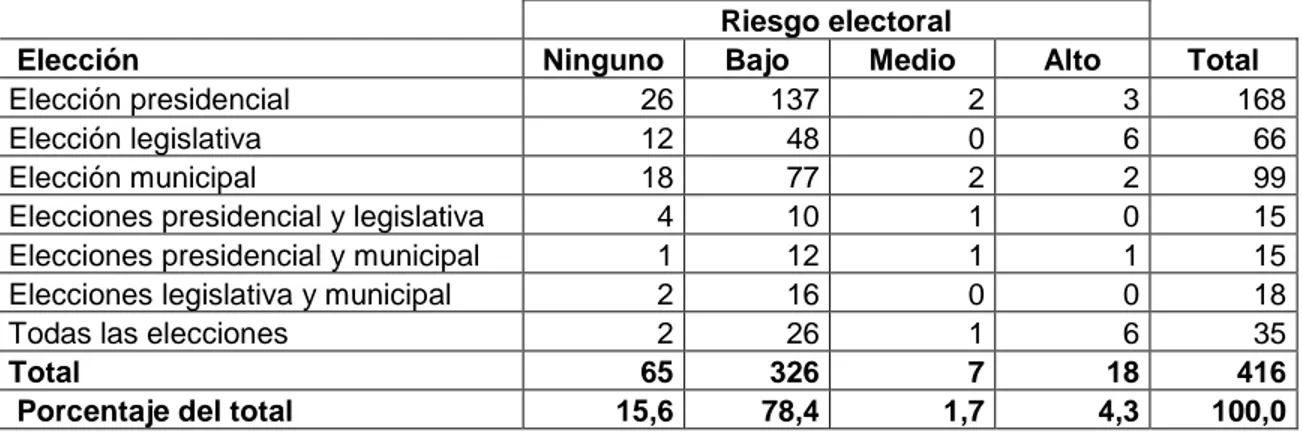 | | Riesgo electoral | | | | |
|---|---|---|---|---|---|
| Elección | Ninguno | Bajo | Medio | Alto | Total |
| Elección presidencial | 26 | 137 | 2 | 3 | 168 |
| Elección legislativa | 12 | 48 | 0 | 6 | 66 |
| Elección municipal | 18 | 77 | 2 | 2 | 99 |
| Elecciones presidencial y legislativa | 4 | 10 | 1 | 0 | 15 |
| Elecciones presidencial y municipal | 1 | 12 | 1 | 1 | 15 |
| Elecciones legislativa y municipal | 2 | 16 | 0 | 0 | 18 |
| Todas las elecciones | 2 | 26 | 1 | 6 | 35 |
| Total | 65 | 326 | 7 | 18 | 416 |
| Porcentaje del total | 15,6 | 78,4 | 1,7 | 4,3 | 100,0 |